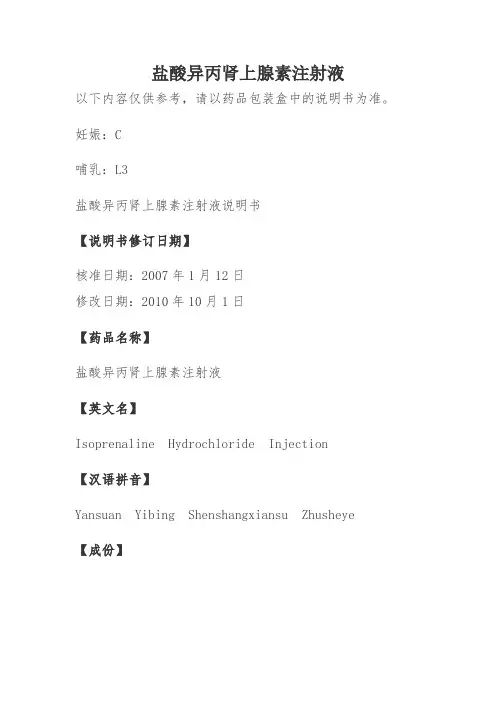 盐酸异丙肾上腺素注射液

以下内容仅供参考，请以药品包装盒中的说明书为准。

妊娠：C

哺乳：L3

盐酸异丙肾上腺素注射液说明书

【说明书修订日期】

核准日期：2007 年 1 月 12 日
修改日期：2010 年 10 月 1 日

【药品名称】

盐酸异丙肾上腺素注射液

【英文名】

Isoprenaline Hydrochloride Injection

【汉语拼音】

Yansuan Yibing Shenshangxiansu Zhusheye

【成份】